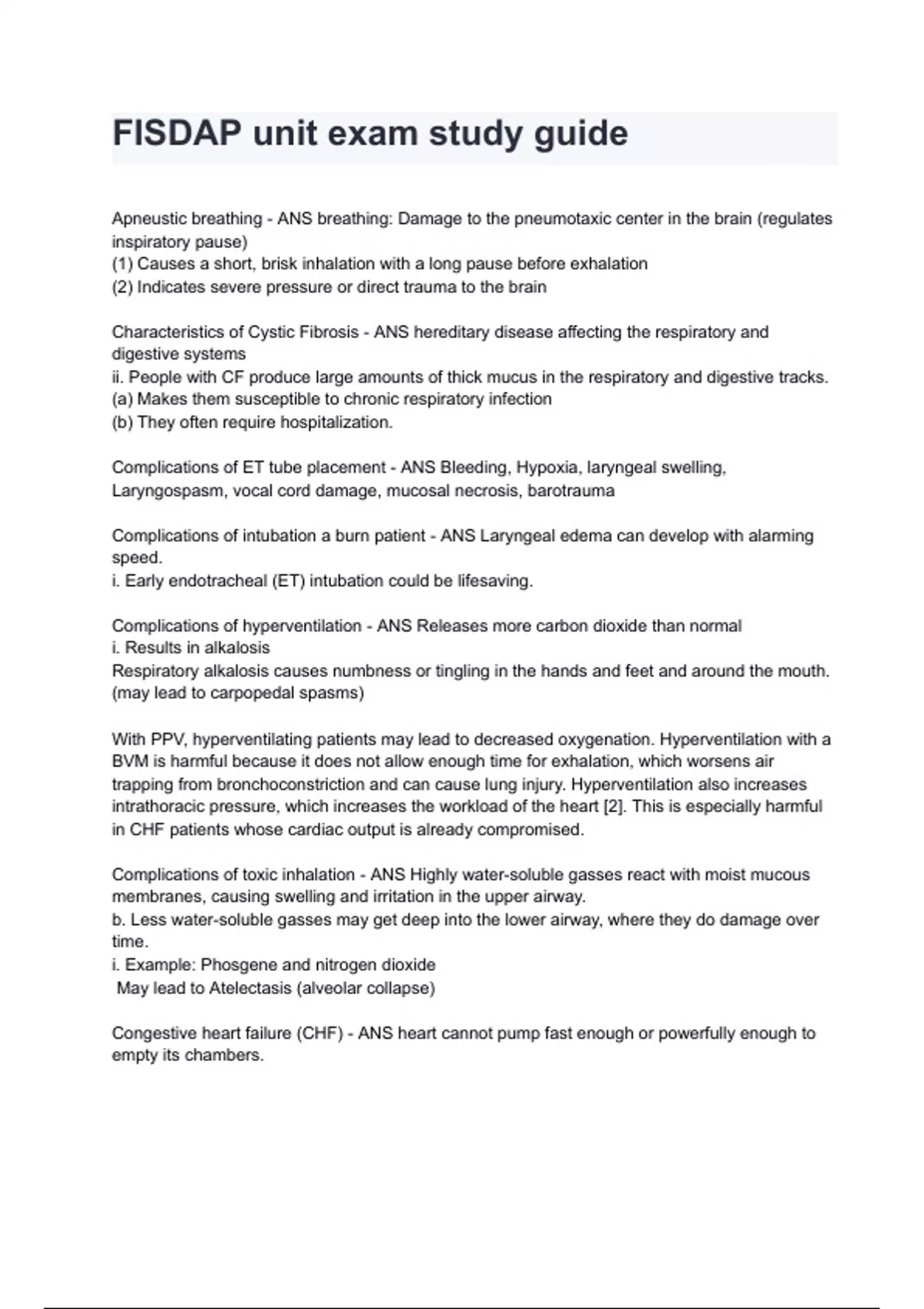 FISDAP unit exam study guide

Apneustic breathing - ANS breathing: Damage to the pneumotaxic center in the brain (regulates inspiratory pause)
(1) Causes a short, brisk inhalation with a long pause before exhalation
(2) Indicates severe pressure or direct trauma to the brain

Characteristics of Cystic Fibrosis - ANS hereditary disease affecting the respiratory and digestive systems
ii. People with CF produce large amounts of thick mucus in the respiratory and digestive tracks.
(a) Makes them susceptible to chronic respiratory infection
(b) They often require hospitalization.

Complications of ET tube placement - ANS Bleeding, Hypoxia, laryngeal swelling, Laryngospasm, vocal cord damage, mucosal necrosis, barotrauma

Complications of intubation a burn patient - ANS Laryngeal edema can develop with alarming speed.
i. Early endotracheal (ET) intubation could be lifesaving.

Complications of hyperventilation - ANS Releases more carbon dioxide than normal
i. Results in alkalosis
Respiratory alkalosis causes numbness or tingling in the hands and feet and around the mouth. (may lead to carpopedal spasms)

With PPV, hyperventilating patients may lead to decreased oxygenation. Hyperventilation with a BVM is harmful because it does not allow enough time for exhalation, which worsens air trapping from bronchoconstriction and can cause lung injury. Hyperventilation also increases intrathoracic pressure, which increases the workload of the heart [2]. This is especially harmful in CHF patients whose cardiac output is already compromised.

Complications of toxic inhalation - ANS Highly water-soluble gasses react with moist mucous membranes, causing swelling and irritation in the upper airway.
b. Less water-soluble gasses may get deep into the lower airway, where they do damage over time.
i. Example: Phosgene and nitrogen dioxide
May lead to Atelectasis (alveolar collapse)

Congestive heart failure (CHF) - ANS heart cannot pump fast enough or powerfully enough to empty its chambers.